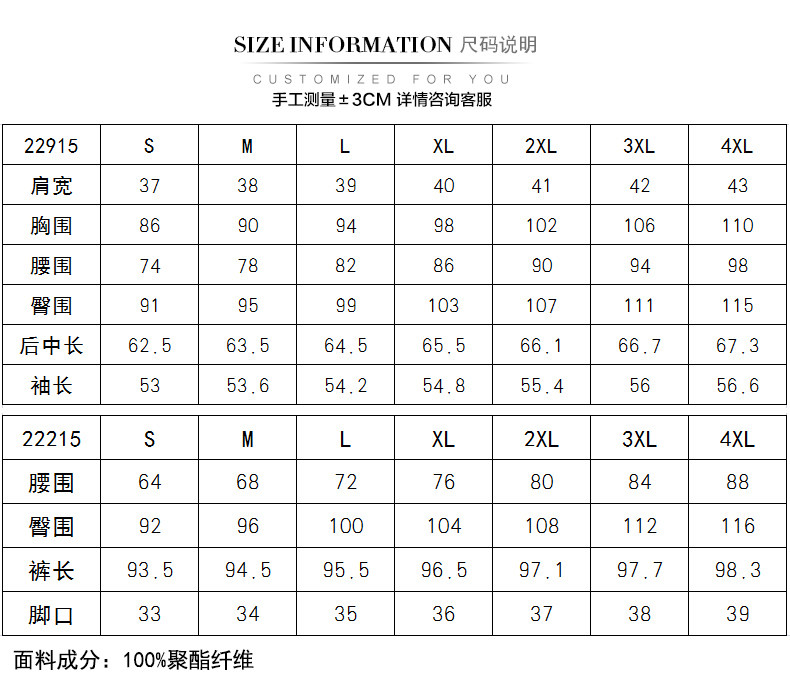 SIZE INFORMATION 尺码说明

CUSTOMIZED FOR YOU

手工测量±3CM 详情咨询客服

| 22915 | S | M | L | XL | 2XL | 3XL | 4XL |
|---|---|---|---|---|---|---|---|
| 肩宽 | 37 | 38 | 39 | 40 | 41 | 42 | 43 |
| 胸围 | 86 | 90 | 94 | 98 | 102 | 106 | 110 |
| 腰围 | 74 | 78 | 82 | 86 | 90 | 94 | 98 |
| 臀围 | 91 | 95 | 99 | 103 | 107 | 111 | 115 |
| 后中长 | 62.5 | 63.5 | 64.5 | 65.5 | 66.1 | 66.7 | 67.3 |
| 袖长 | 53 | 53.6 | 54.2 | 54.8 | 55.4 | 56 | 56.6 |

| 22215 | S | M | L | XL | 2XL | 3XL | 4XL |
|---|---|---|---|---|---|---|---|
| 腰围 | 64 | 68 | 72 | 76 | 80 | 84 | 88 |
| 臀围 | 92 | 96 | 100 | 104 | 108 | 112 | 116 |
| 裤长 | 93.5 | 94.5 | 95.5 | 96.5 | 97.1 | 97.7 | 98.3 |
| 脚口 | 33 | 34 | 35 | 36 | 37 | 38 | 39 |

面料成分：100%聚酯纤维